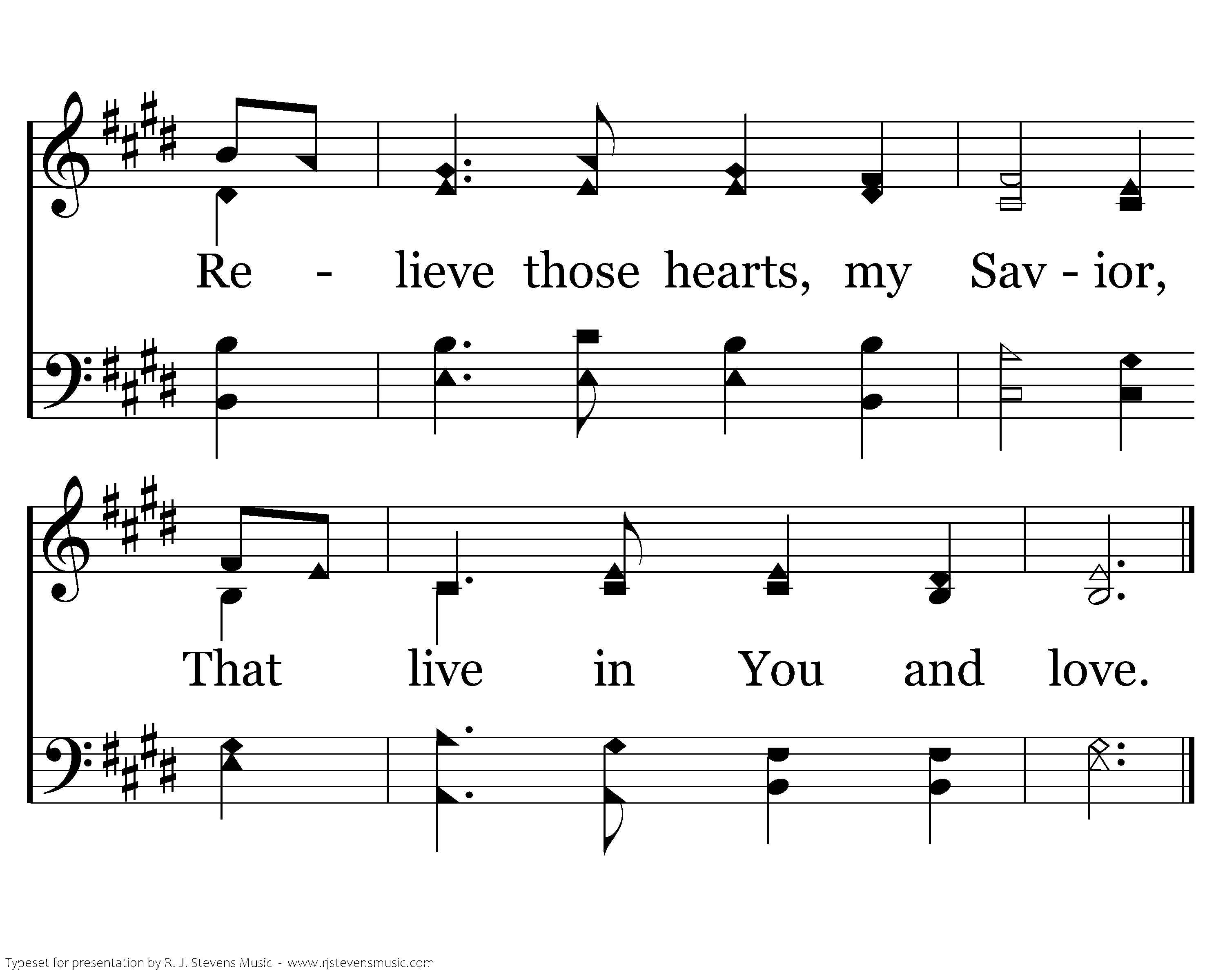 Re - lieve those hearts, my Sav - ior,

That live in You and love.

Typeset for presentation by R. J. Stevens Music - www.rjstevensmusic.com